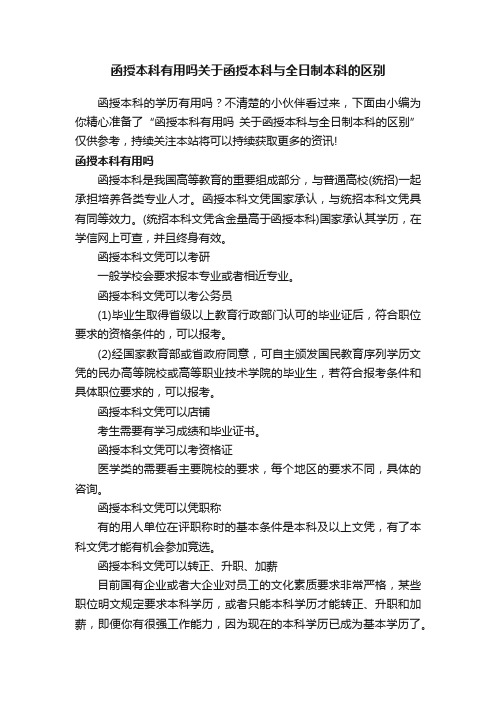 函授本科有用吗关于函授本科与全日制本科的区别

函授本科的学历有用吗？不清楚的小伙伴看过来，下面由小编为你精心准备了“函授本科有用吗 关于函授本科与全日制本科的区别”仅供参考，持续关注本站将可以持续获取更多的资讯!

函授本科有用吗

函授本科是我国高等教育的重要组成部分，与普通高校(统招)一起承担培养各类专业人才。函授本科文凭国家承认，与统招本科文凭具有同等效力。(统招本科文凭含金量高于函授本科)国家承认其学历，在学信网上可查，并且终身有效。

函授本科文凭可以考研

一般学校会要求报本专业或者相近专业。

函授本科文凭可以考公务员

(1)毕业生取得省级以上教育行政部门认可的毕业证后，符合职位要求的资格条件的，可以报考。

(2)经国家教育部或省政府同意，可自主颁发国民教育序列学历文凭的民办高等院校或高等职业技术学院的毕业生，若符合报考条件和具体职位要求的，可以报考。

函授本科文凭可以店铺

考生需要有学习成绩和毕业证书。

函授本科文凭可以考资格证

医学类的需要看主要院校的要求，每个地区的要求不同，具体的咨询。

函授本科文凭可以凭职称

有的用人单位在评职称时的基本条件是本科及以上文凭，有了本科文凭才能有机会参加竞选。

函授本科文凭可以转正、升职、加薪

目前国有企业或者大企业对员工的文化素质要求非常严格，某些职位明文规定要求本科学历，或者只能本科学历才能转正、升职和加薪，即便你有很强工作能力，因为现在的本科学历已成为基本学历了。